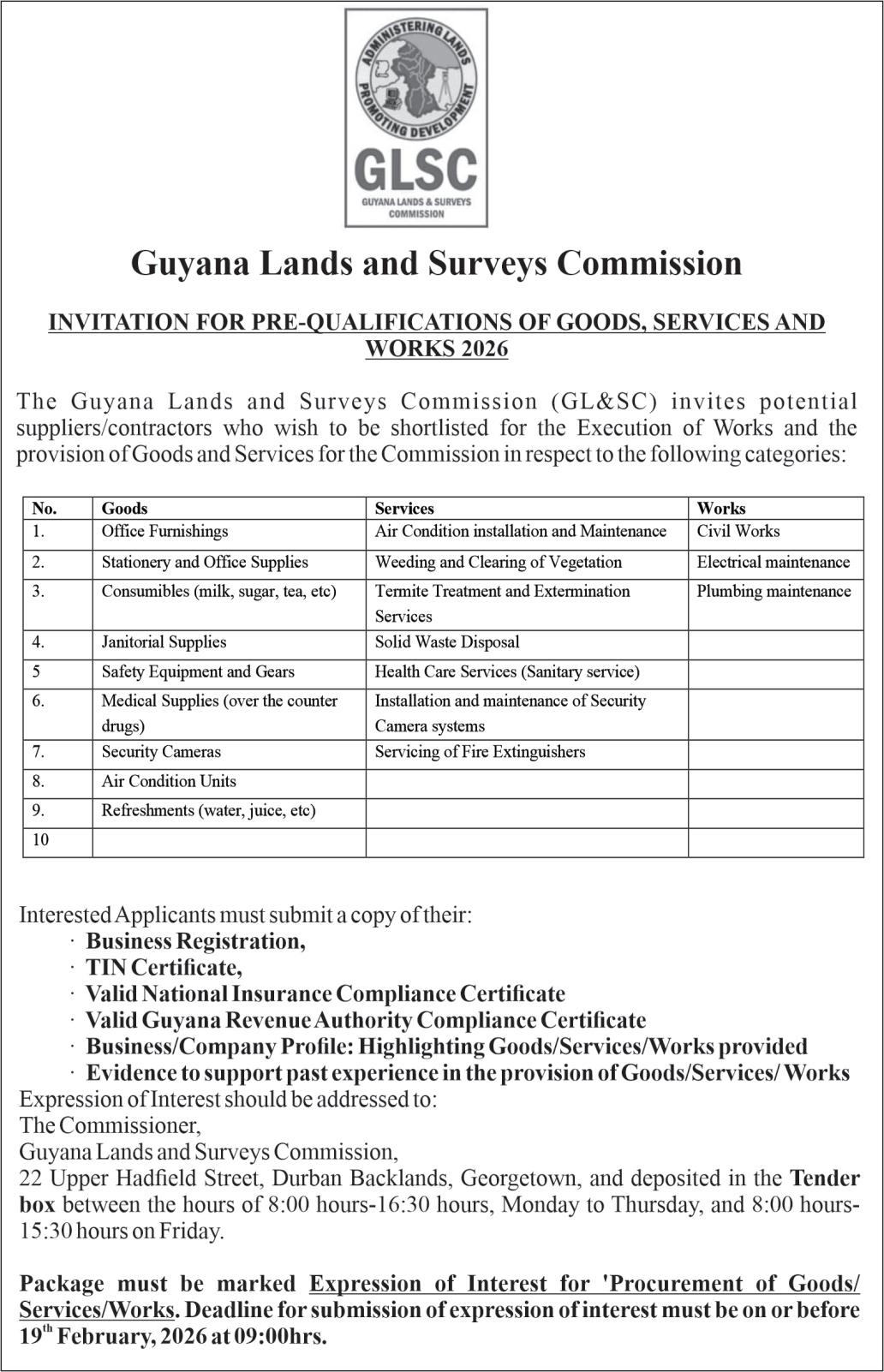 ADMINISTERING LANDS
PROMOTING DEVELOPMENT
GLSC
GUYANA LANDS & SURVEYS COMMISSION

Guyana Lands and Surveys Commission

INVITATION FOR PRE-QUALIFICATIONS OF GOODS, SERVICES AND WORKS 2026

The Guyana Lands and Surveys Commission (GL&SC) invites potential suppliers/contractors who wish to be shortlisted for the Execution of Works and the provision of Goods and Services for the Commission in respect to the following categories:

| No. | Goods | Services | Works |
|---|---|---|---|
| 1. | Office Furnishings | Air Condition installation and Maintenance | Civil Works |
| 2. | Stationery and Office Supplies | Weeding and Clearing of Vegetation | Electrical maintenance |
| 3. | Consumibles (milk, sugar, tea, etc) | Termite Treatment and Extermination Services | Plumbing maintenance |
| 4. | Janitorial Supplies | Solid Waste Disposal | |
| 5 | Safety Equipment and Gears | Health Care Services (Sanitary service) | |
| 6. | Medical Supplies (over the counter drugs) | Installation and maintenance of Security Camera systems | |
| 7. | Security Cameras | Servicing of Fire Extinguishers | |
| 8. | Air Condition Units | | |
| 9. | Refreshments (water, juice, etc) | | |
| 10 | | | |

Interested Applicants must submit a copy of their:
· Business Registration,
· TIN Certificate,
· Valid National Insurance Compliance Certificate
· Valid Guyana Revenue Authority Compliance Certificate
· Business/Company Profile: Highlighting Goods/Services/Works provided
· Evidence to support past experience in the provision of Goods/Services/ Works
Expression of Interest should be addressed to:
The Commissioner,
Guyana Lands and Surveys Commission,
22 Upper Hadfield Street, Durban Backlands, Georgetown, and deposited in the Tender box between the hours of 8:00 hours-16:30 hours, Monday to Thursday, and 8:00 hours-15:30 hours on Friday.

Package must be marked Expression of Interest for 'Procurement of Goods/ Services/Works. Deadline for submission of expression of interest must be on or before 19$^{th}$ February, 2026 at 09:00hrs.